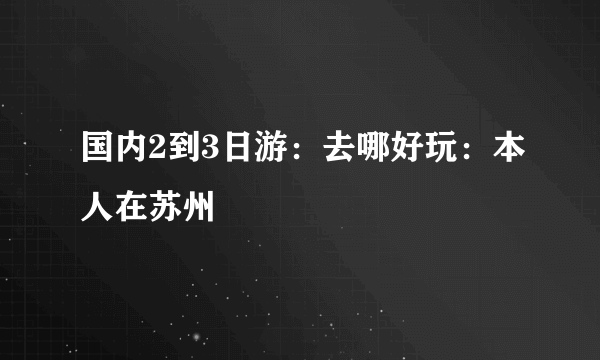 国内2到3日游：去哪好玩：本人在苏州